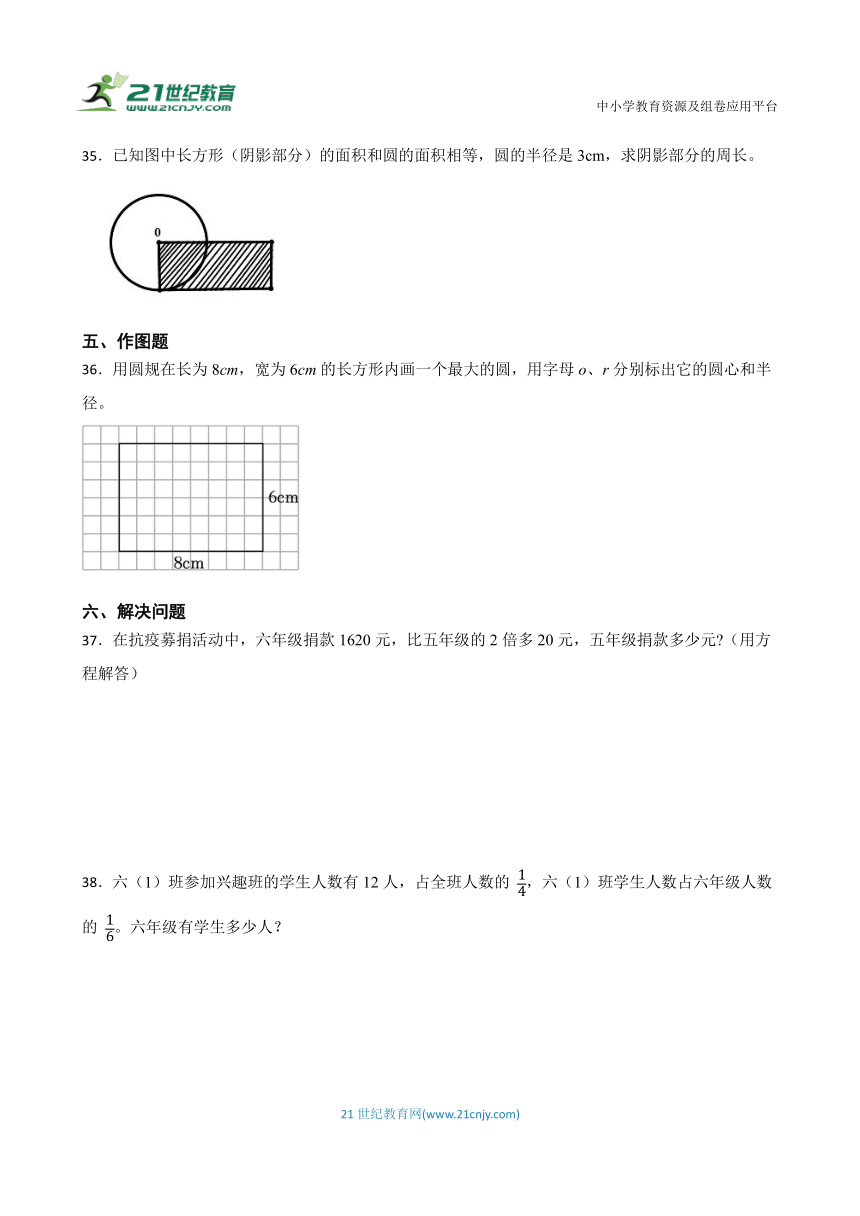 21世纪教育
www.21cnjy.com
中小学教育资源及组卷应用平台

35．已知图中长方形（阴影部分）的面积和圆的面积相等，圆的半径是 3cm，求阴影部分的周长。

0

五、作图题

36．用圆规在长为 $8cm$，宽为 $6cm$ 的长方形内画一个最大的圆，用字母 $o$、$r$ 分别标出它的圆心和半径。

6cm

8cm

六、解决问题

37．在抗疫募捐活动中，六年级捐款 1620 元，比五年级的 2 倍多 20 元，五年级捐款多少元?（用方程解答）

38．六（1）班参加兴趣班的学生人数有 12 人，占全班人数的 $\frac{1}{4}$，六（1）班学生人数占六年级人数的 $\frac{1}{6}$。六年级有学生多少人？

21 世纪教育网(www.21cnjy.com)